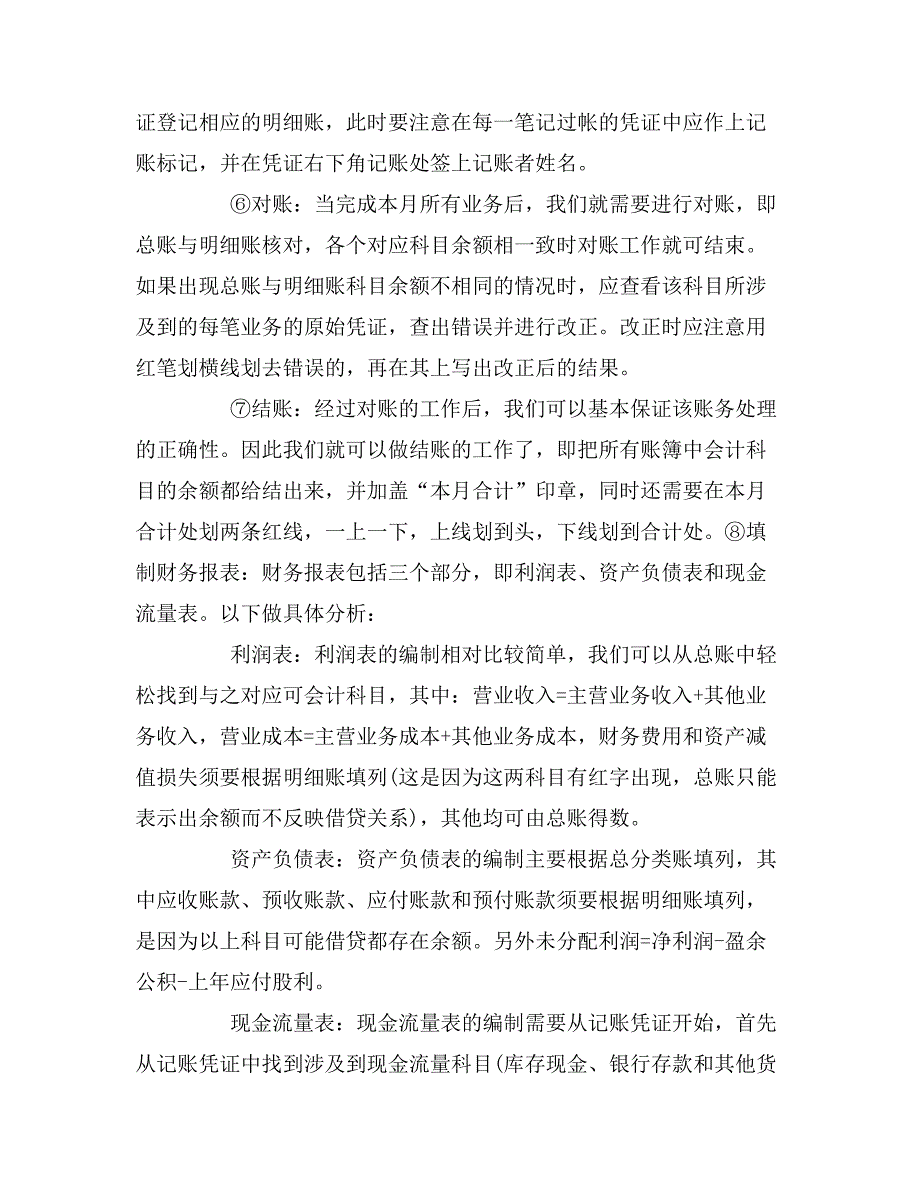 证登记相应的明细账，此时要注意在每一笔记过帐的凭证中应作上记账标记，并在凭证右下角记账处签上记账者姓名。

⑥对账：当完成本月所有业务后，我们就需要进行对账，即总账与明细账核对，各个对应科目余额相一致时对账工作就可结束。如果出现总账与明细账科目余额不相同的情况时，应查看该科目所涉及到的每笔业务的原始凭证，查出错误并进行改正。改正时应注意用红笔划横线划去错误的，再在其上写出改正后的结果。

⑦结账：经过对账的工作后，我们可以基本保证该账务处理的正确性。因此我们就可以做结账的工作了，即把所有账簿中会计科目的余额都给结出来，并加盖“本月合计”印章，同时还需要在本月合计处划两条红线，一上一下，上线划到头，下线划到合计处。⑧填制财务报表：财务报表包括三个部分，即利润表、资产负债表和现金流量表。以下做具体分析：

利润表：利润表的编制相对比较简单，我们可以从总账中轻松找到与之对应可会计科目，其中：营业收入=主营业务收入+其他业务收入，营业成本=主营业务成本+其他业务成本，财务费用和资产减值损失须要根据明细账填列(这是因为这两科目有红字出现，总账只能表示出余额而不反映借贷关系)，其他均可由总账得数。

资产负债表：资产负债表的编制主要根据总分类账填列，其中应收账款、预收账款、应付账款和预付账款须要根据明细账填列，是因为以上科目可能借贷都存在余额。另外未分配利润=净利润-盈余公积-上年应付股利。

现金流量表：现金流量表的编制需要从记账凭证开始，首先从记账凭证中找到涉及到现金流量科目(库存现金、银行存款和其他货